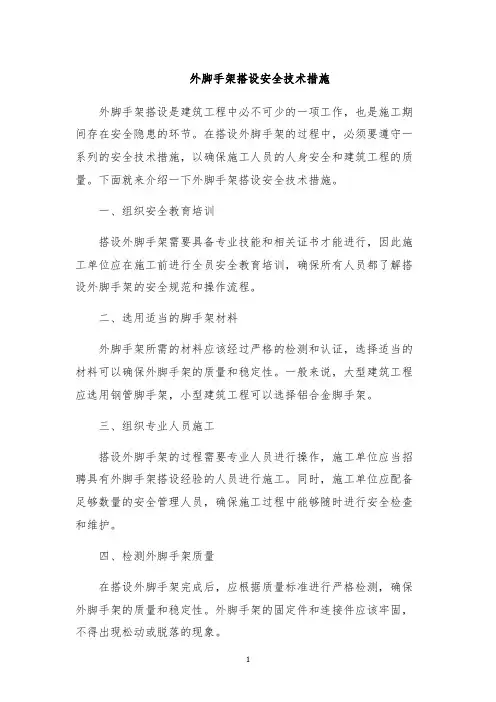 外脚手架搭设安全技术措施

外脚手架搭设是建筑工程中必不可少的一项工作，也是施工期间存在安全隐患的环节。在搭设外脚手架的过程中，必须要遵守一系列的安全技术措施，以确保施工人员的人身安全和建筑工程的质量。下面就来介绍一下外脚手架搭设安全技术措施。

一、组织安全教育培训

搭设外脚手架需要具备专业技能和相关证书才能进行，因此施工单位应在施工前进行全员安全教育培训，确保所有人员都了解搭设外脚手架的安全规范和操作流程。

二、选用适当的脚手架材料

外脚手架所需的材料应该经过严格的检测和认证，选择适当的材料可以确保外脚手架的质量和稳定性。一般来说，大型建筑工程应选用钢管脚手架，小型建筑工程可以选择铝合金脚手架。

三、组织专业人员施工

搭设外脚手架的过程需要专业人员进行操作，施工单位应当招聘具有外脚手架搭设经验的人员进行施工。同时，施工单位应配备足够数量的安全管理人员，确保施工过程中能够随时进行安全检查和维护。

四、检测外脚手架质量

在搭设外脚手架完成后，应根据质量标准进行严格检测，确保外脚手架的质量和稳定性。外脚手架的固定件和连接件应该牢固，不得出现松动或脱落的现象。

1